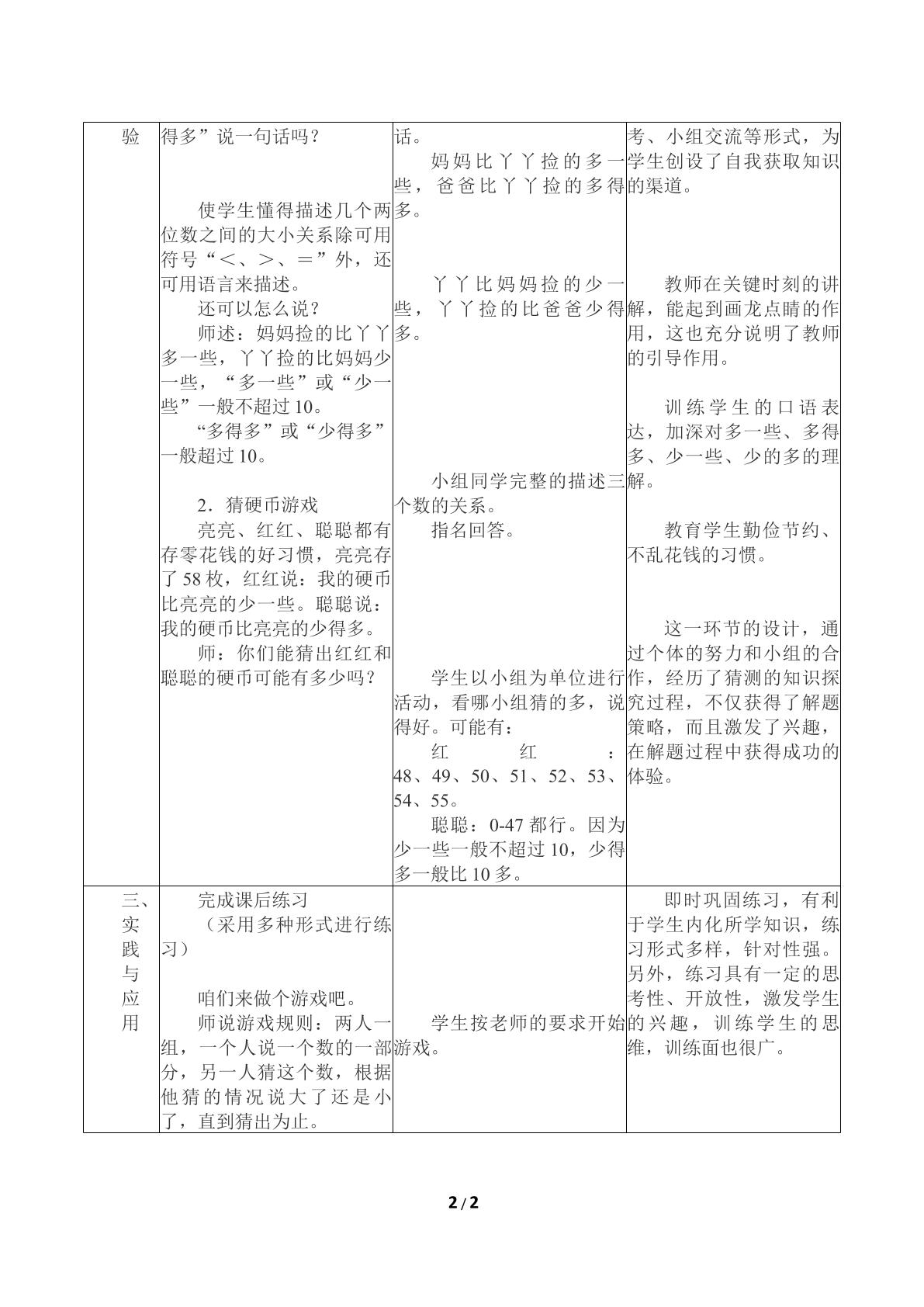 | 验 | 得多”说一句话吗？<br><br>使学生懂得描述几个两位数之间的大小关系除可用符号“<、>、=”外，还可用语言来描述。<br>还可以怎么说？<br>师述：妈妈捡的比丫丫多一些，丫丫捡的比妈妈少一些，“多一些”或“少一些”一般不超过10。<br>“多得多”或“少得多”一般超过10。<br><br>2．猜硬币游戏<br>亮亮、红红、聪聪都有存零花钱的好习惯，亮亮存了58枚，红红说：我的硬币比亮亮的少一些。聪聪说：我的硬币比亮亮的少得多。<br>师：你们能猜出红红和聪聪的硬币可能有多少吗？ | 话。<br>妈妈比丫丫捡的多一些，爸爸比丫丫捡的多得多。<br><br>丫丫比妈妈捡的少一些，丫丫捡的比爸爸少得多。<br><br>小组同学完整的描述三个数的关系。<br>指名回答。<br><br>学生以小组为单位进行活动，看哪小组猜的多，说得好。可能有：<br>红红：48、49、50、51、52、53、54、55。<br>聪聪：0-47都行。因为少一些一般不超过10，少得多一般比10多。 | 考、小组交流等形式，为学生创设了自我获取知识的渠道。<br><br>教师在关键时刻的讲解，能起到画龙点睛的作用，这也充分说明了教师的引导作用。<br><br>训练学生的口语表达，加深对多一些、多得多、少一些、少的多的理解。<br><br>教育学生勤俭节约、不乱花钱的习惯。<br><br>这一环节的设计，通过个体的努力和小组的合作，经历了猜测的知识探究过程，不仅获得了解题策略，而且激发了兴趣，在解题过程中获得成功的体验。 |
|---|---|---|---|
| 三、实践与应用 | 完成课后练习<br>（采用多种形式进行练习）<br><br>咱们来做个游戏吧。<br>师说游戏规则：两人一组，一个人说一个数的一部分，另一人猜这个数，根据他猜的情况说大了还是小了，直到猜出为止。 | 学生按老师的要求开始游戏。 | 即时巩固练习，有利于学生内化所学知识，练习形式多样，针对性强。另外，练习具有一定的思考性、开放性，激发学生的兴趣，训练学生的思维，训练面也很广。 |

2/2